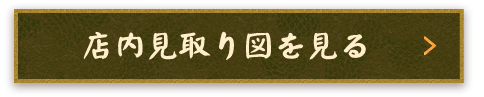 店内見取り図を見る >